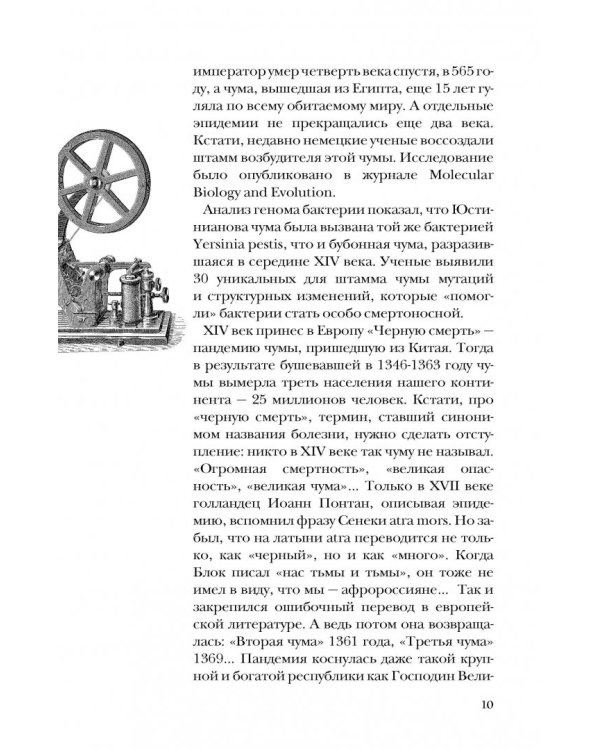 император умер четверть века спустя, в 565 году, а чума, вышедшая из Египта, еще 15 лет гуляла по всему обитаемому миру. А отдельные эпидемии не прекращались еще два века. Кстати, недавно немецкие ученые воссоздали штамм возбудителя этой чумы. Исследование было опубликовано в журнале Molecular Biology and Evolution.

Анализ генома бактерии показал, что Юстинианова чума была вызвана той же бактерией Yersinia pestis, что и бубонная чума, разразившаяся в середине XIV века. Ученые выявили 30 уникальных для штамма чумы мутаций и структурных изменений, которые «помогли» бактерии стать особо смертоносной.

XIV век принес в Европу «Черную смерть» — пандемию чумы, пришедшую из Китая. Тогда в результате бушевавшей в 1346-1363 году чумы вымерла треть населения нашего континента — 25 миллионов человек. Кстати, про «черную смерть», термин, ставший синонимом названия болезни, нужно сделать отступление: никто в XIV веке так чуму не называл. «Огромная смертность», «великая опасность», «великая чума»... Только в XVII веке голландец Иоанн Понтан, описывая эпидемию, вспомнил фразу Сенеки atra mors. Но забыл, что на латыни atra переводится не только, как «черный», но и как «много». Когда Блок писал «нас тьмы и тьмы», он тоже не имел в виду, что мы — афророссияне... Так и закрепился ошибочный перевод в европейской литературе. А ведь потом она возвращалась: «Вторая чума» 1361 года, «Третья чума» 1369... Пандемия коснулась даже такой крупной и богатой республики как Господин Вели-

10